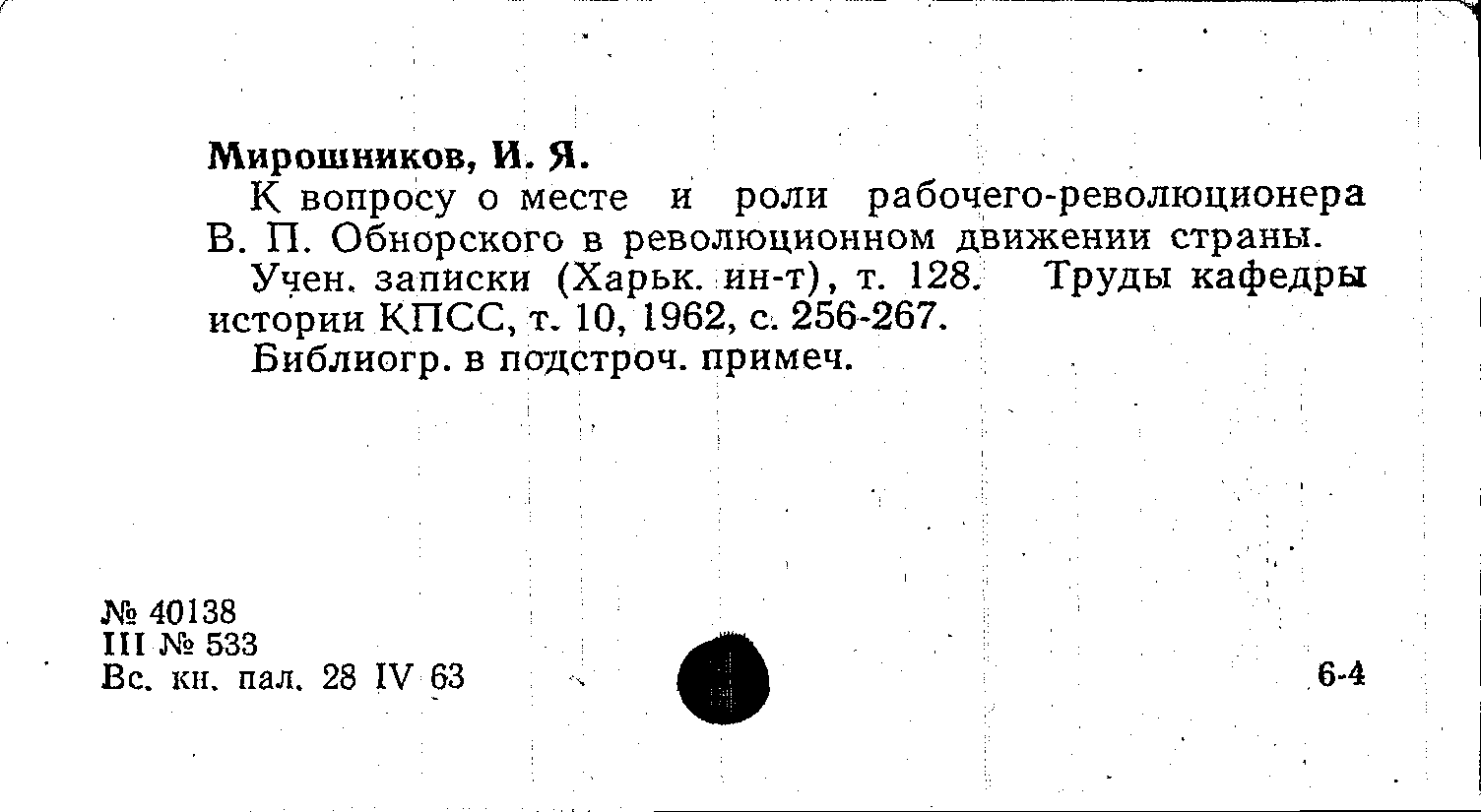 Мирошников, И. Я.

К вопросу о месте и роли рабочего-революционера В. П. Обнорского в революционном движении страны.

Учен. записки (Харьк. ин-т), т. 128. Труды кафедры истории КПСС, т. 10, 1962, с. 256-267.

Библиогр. в подстроч. примеч.

№ 40138
III № 533
Вс. кн. пал. 28 IV 63

6-4